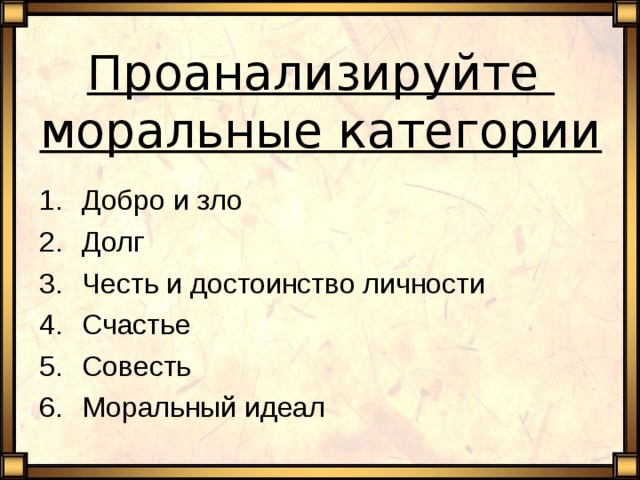 Проанализируйте моральные категории

1. Добро и зло
2. Долг
3. Честь и достоинство личности
4. Счастье
5. Совесть
6. Моральный идеал